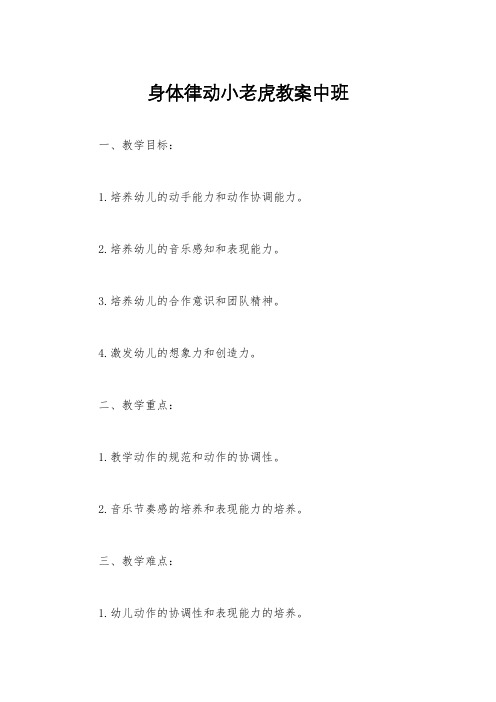 身体律动小老虎教案中班

一、教学目标：

1.培养幼儿的动手能力和动作协调能力。

2.培养幼儿的音乐感知和表现能力。

3.培养幼儿的合作意识和团队精神。

4.激发幼儿的想象力和创造力。

二、教学重点：

1.教学动作的规范和动作的协调性。

2.音乐节奏感的培养和表现能力的培养。

三、教学难点：

1.幼儿动作的协调性和表现能力的培养。